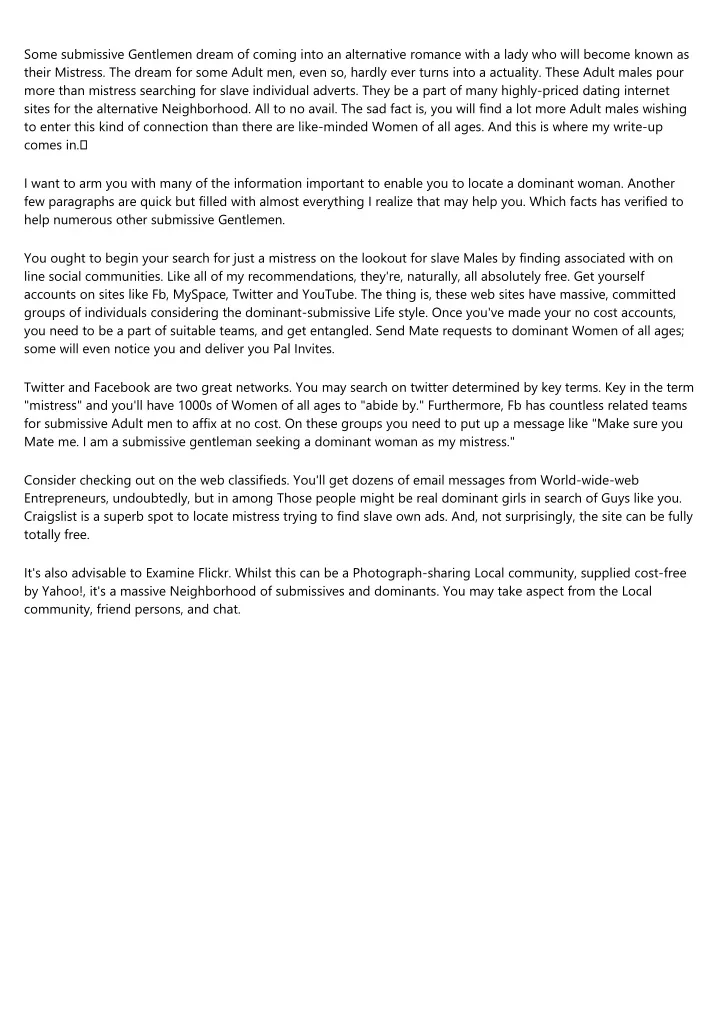 Some submissive Gentlemen dream of coming into an alternative romance with a lady who will become known as their Mistress. The dream for some Adult men, even so, hardly ever turns into a actuality. These Adult males pour more than mistress searching for slave individual adverts. They be a part of many highly-priced dating internet sites for the alternative Neighborhood. All to no avail. The sad fact is, you will find a lot more Adult males wishing to enter this kind of connection than there are like-minded Women of all ages. And this is where my write-up comes in.

I want to arm you with many of the information important to enable you to locate a dominant woman. Another few paragraphs are quick but filled with almost everything I realize that may help you. Which facts has verified to help numerous other submissive Gentlemen.

You ought to begin your search for just a mistress on the lookout for slave Males by finding associated with on line social communities. Like all of my recommendations, they're, naturally, all absolutely free. Get yourself accounts on sites like Fb, MySpace, Twitter and YouTube. The thing is, these web sites have massive, committed groups of individuals considering the dominant-submissive Life style. Once you've made your no cost accounts, you need to be a part of suitable teams, and get entangled. Send Mate requests to dominant Women of all ages; some will even notice you and deliver you Pal Invites.

Twitter and Facebook are two great networks. You may search on twitter determined by key terms. Key in the term "mistress" and you'll have 1000s of Women of all ages to "abide by." Furthermore, Fb has countless related teams for submissive Adult men to affix at no cost. On these groups you need to put up a message like "Make sure you Mate me. I am a submissive gentleman seeking a dominant woman as my mistress."

Consider checking out on the web classifieds. You'll get dozens of email messages from World-wide-web Entrepreneurs, undoubtedly, but in among Those people might be real dominant girls in search of Guys like you. Craigslist is a superb spot to locate mistress trying to find slave own ads. And, not surprisingly, the site can be fully totally free.

It's also advisable to Examine Flickr. Whilst this can be a Photograph-sharing Local community, supplied cost-free by Yahoo!, it's a massive Neighborhood of submissives and dominants. You may take aspect from the Local community, friend persons, and chat.